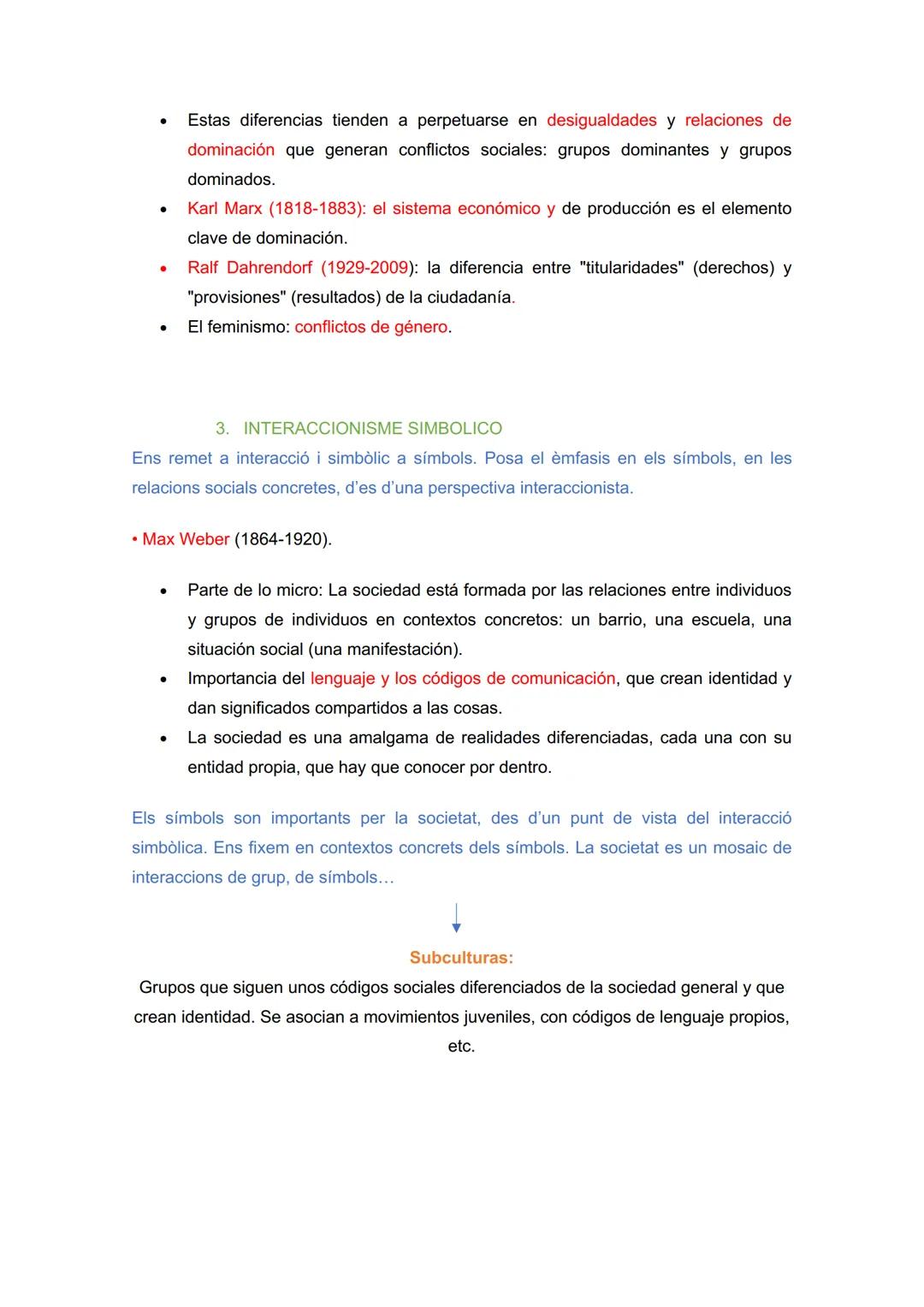 • Estas diferencias tienden a perpetuarse en desigualdades y relaciones de dominación que generan conflictos sociales: grupos dominantes y grupos dominados.
• Karl Marx (1818-1883): el sistema económico y de producción es el elemento clave de dominación.
• Ralf Dahrendorf (1929-2009): la diferencia entre "titularidades" (derechos) y "provisiones" (resultados) de la ciudadanía.
• El feminismo: conflictos de género.

3. INTERACCIONISME SIMBOLICO
Ens remet a interacció i simbòlic a símbols. Posa el èmfasis en els símbols, en les relacions socials concretes, d'es d'una perspectiva interaccionista.

• Max Weber (1864-1920).

• Parte de lo micro: La sociedad está formada por las relaciones entre individuos y grupos de individuos en contextos concretos: un barrio, una escuela, una situación social (una manifestación).
• Importancia del lenguaje y los códigos de comunicación, que crean identidad y dan significados compartidos a las cosas.
• La sociedad es una amalgama de realidades diferenciadas, cada una con su entidad propia, que hay que conocer por dentro.

Els símbols son importants per la societat, des d'un punt de vista del interacció simbòlica. Ens fixem en contextos concrets dels símbols. La societat es un mosaic de interaccions de grup, de símbols…

Subculturas:
Grupos que siguen unos códigos sociales diferenciados de la sociedad general y que crean identidad. Se asocian a movimientos juveniles, con códigos de lenguaje propios, etc.